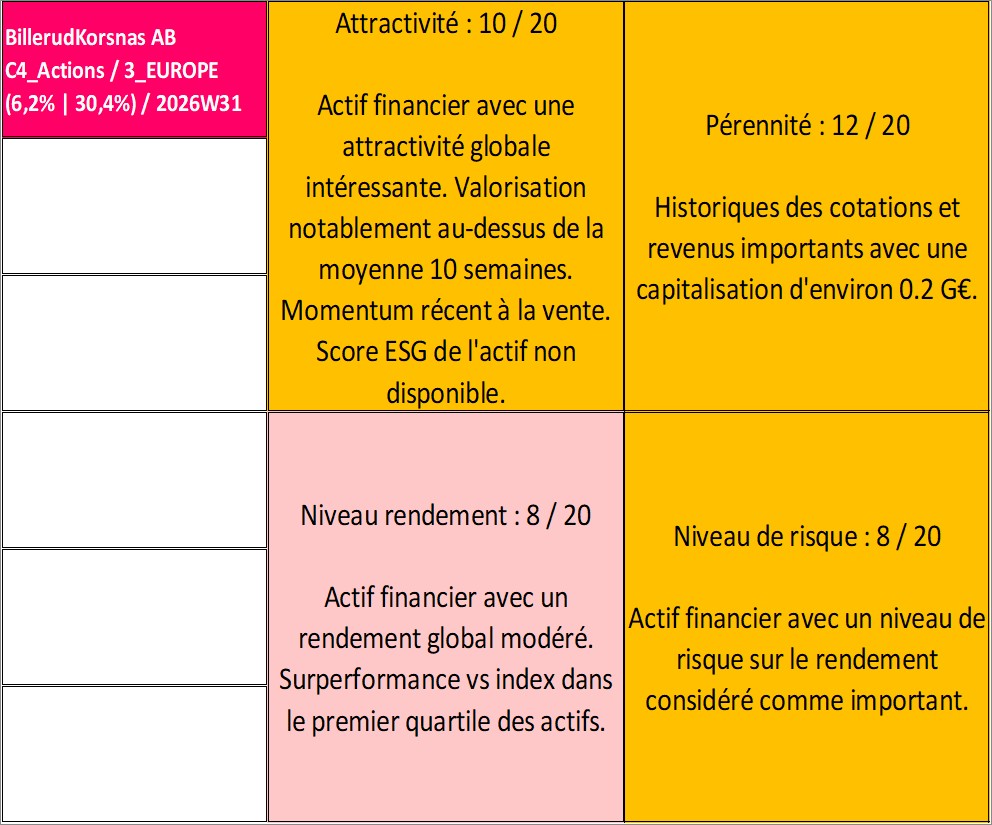 BillerudKorsnas AB
C4_Actions / 3_EUROPE
(6,2% | 30,4%) / 2026W31

Attractivité : 10 / 20

Actif financier avec une attractivité globale intéressante. Valorisation notablement au-dessus de la moyenne 10 semaines. Momentum récent à la vente. Score ESG de l'actif non disponible.

Pérennité : 12 / 20

Historiques des cotations et revenus importants avec une capitalisation d'environ 0.2 G€.

Niveau rendement : 8 / 20

Actif financier avec un rendement global modéré. Surperformance vs index dans le premier quartile des actifs.

Niveau de risque : 8 / 20

Actif financier avec un niveau de risque sur le rendement considéré comme important.